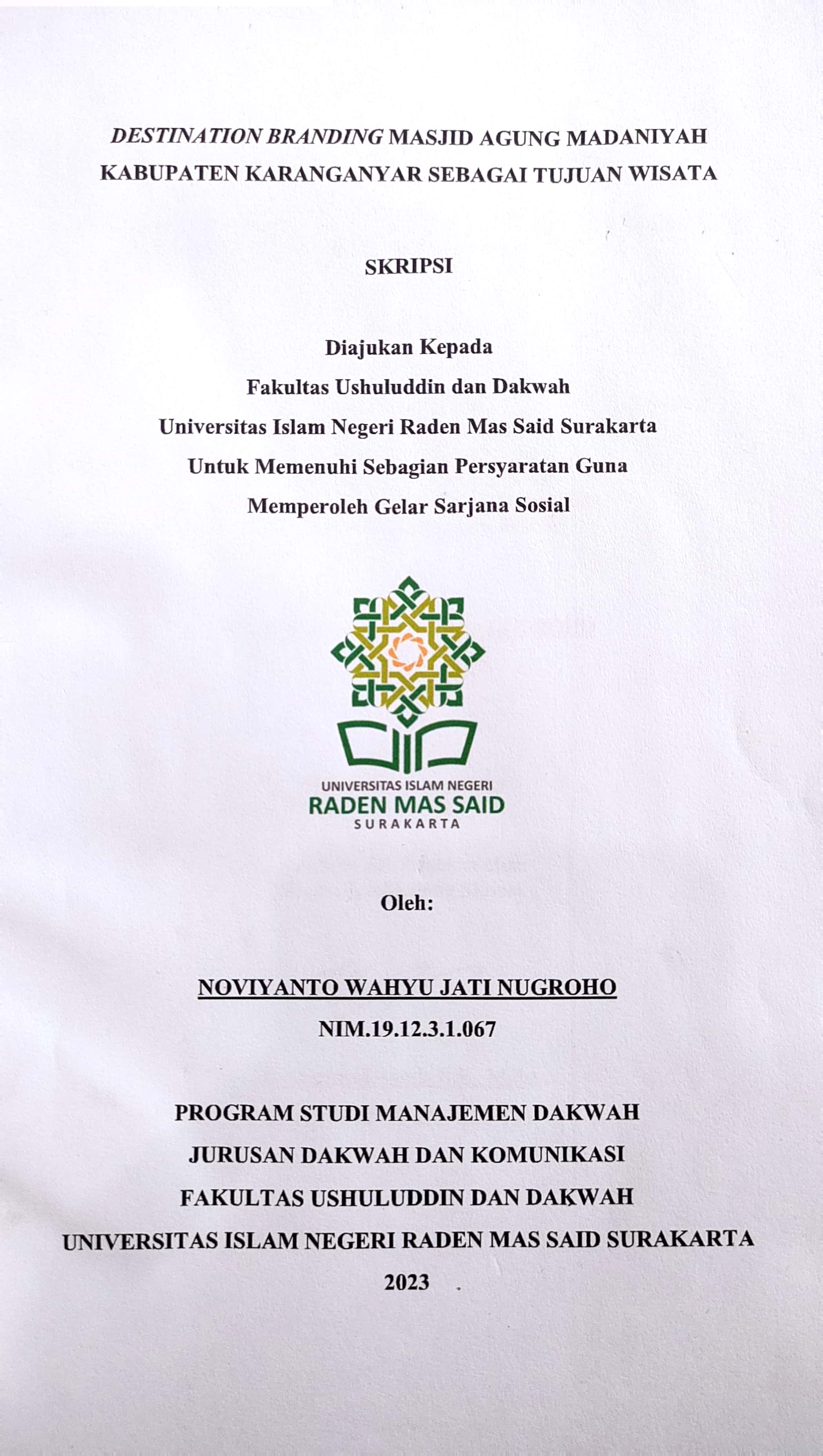 DESTINATION BRANDING MASJID AGUNG MADANIYAH KABUPATEN KARANGANYAR SEBAGAI TUJUAN WISATA

SKRIPSI

Diajukan Kepada
Fakultas Ushuluddin dan Dakwah
Universitas Islam Negeri Raden Mas Said Surakarta
Untuk Memenuhi Sebagian Persyaratan Guna
Memperoleh Gelar Sarjana Sosial

UNIVERSITAS ISLAM NEGERI
RADEN MAS SAID
SURAKARTA

Oleh:

NOVIYANTO WAHYU JATI NUGROHO
NIM.19.12.3.1.067

PROGRAM STUDI MANAJEMEN DAKWAH
JURUSAN DAKWAH DAN KOMUNIKASI
FAKULTAS USHULUDDIN DAN DAKWAH
UNIVERSITAS ISLAM NEGERI RADEN MAS SAID SURAKARTA
2023